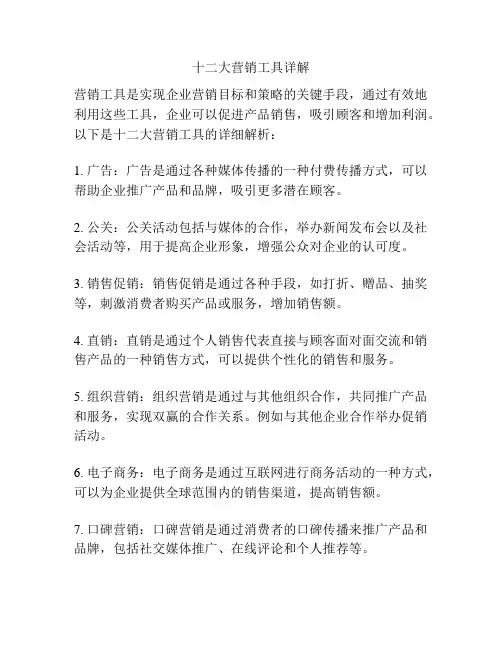 十二大营销工具详解

营销工具是实现企业营销目标和策略的关键手段，通过有效地利用这些工具，企业可以促进产品销售，吸引顾客和增加利润。以下是十二大营销工具的详细解析：

1. 广告：广告是通过各种媒体传播的一种付费传播方式，可以帮助企业推广产品和品牌，吸引更多潜在顾客。

2. 公关：公关活动包括与媒体的合作，举办新闻发布会以及社会活动等，用于提高企业形象，增强公众对企业的认可度。

3. 销售促销：销售促销是通过各种手段，如打折、赠品、抽奖等，刺激消费者购买产品或服务，增加销售额。

4. 直销：直销是通过个人销售代表直接与顾客面对面交流和销售产品的一种销售方式，可以提供个性化的销售和服务。

5. 组织营销：组织营销是通过与其他组织合作，共同推广产品和服务，实现双赢的合作关系。例如与其他企业合作举办促销活动。

6. 电子商务：电子商务是通过互联网进行商务活动的一种方式，可以为企业提供全球范围内的销售渠道，提高销售额。

7. 口碑营销：口碑营销是通过消费者的口碑传播来推广产品和品牌，包括社交媒体推广、在线评论和个人推荐等。